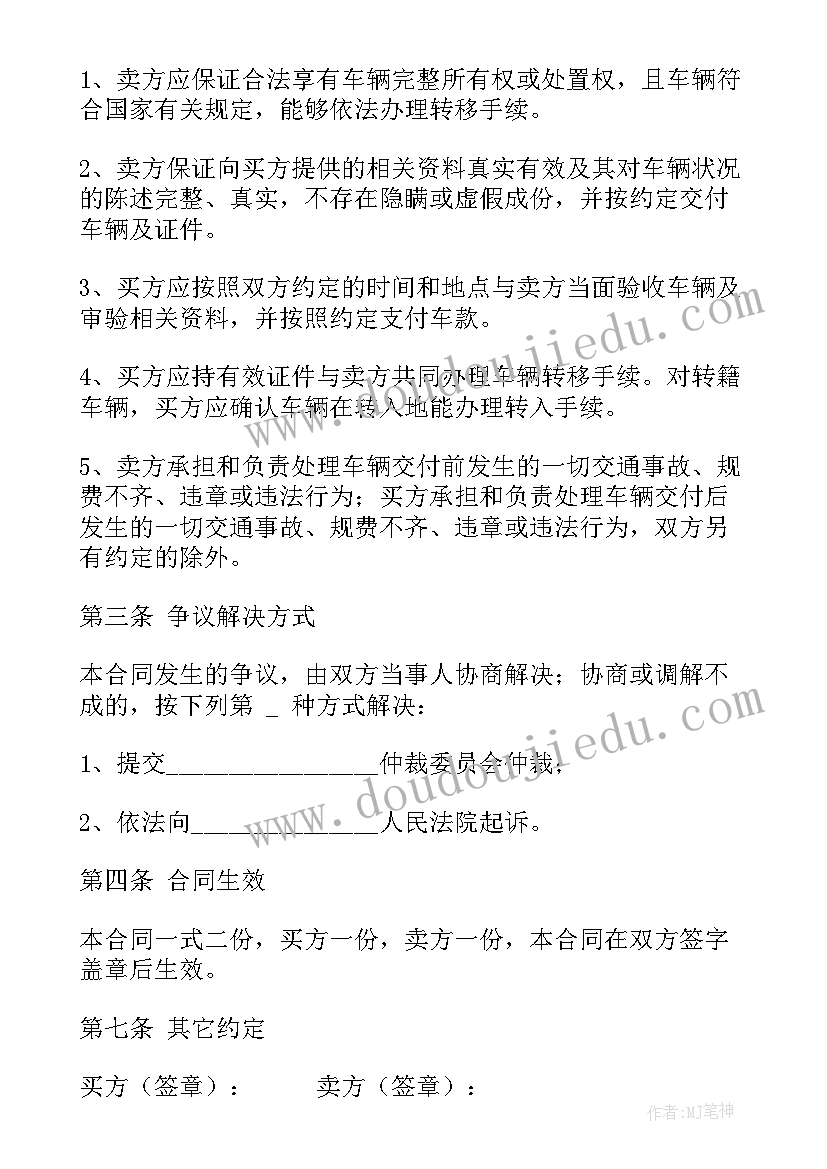 1、卖方应保证合法享有车辆完整所有权或处置权，且车辆符合国家有关规定，能够依法办理转移手续。

2、卖方保证向买方提供的相关资料真实有效及其对车辆状况的陈述完整、真实，不存在隐瞒或虚假成份，并按约定交付车辆及证件。

3、买方应按照双方约定的时间和地点与卖方当面验收车辆及审验相关资料，并按照约定支付车款。

4、买方应持有效证件与卖方共同办理车辆转移手续。对转籍车辆，买方应确认车辆在转入地能办理转入手续。

5、卖方承担和负责处理车辆交付前发生的一切交通事故、规费不齐、违章或违法行为；买方承担和负责处理车辆交付后发生的一切交通事故、规费不齐、违章或违法行为，双方另有约定的除外。

第三条 争议解决方式

本合同发生的争议，由双方当事人协商解决；协商或调解不成的，按下列第 _ 种方式解决：

1、提交________________仲裁委员会仲裁；

2、依法向______________人民法院起诉。

第四条 合同生效

本合同一式二份，买方一份，卖方一份，本合同在双方签字盖章后生效。

第七条 其它约定

买方（签章）： 卖方（签章）：

www.doudoujiedu.com

www.doudoujiedu.com

作者:MJ笔神